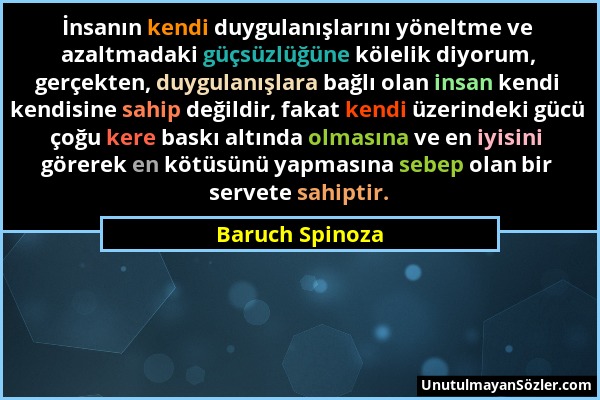 İnsanın kendi duygulanışlarını yöneltme ve azaltmadaki güçsüzlüğüne kölelik diyorum, gerçekten, duygulanışlara bağlı olan insan kendi kendisine sahip değildir, fakat kendi üzerindeki gücü çoğu kere baskı altında olmasına ve en iyisini görerek en kötüsünü yapmasına sebep olan bir servete sahiptir.

Baruch Spinoza

UnutulmayanSözler.com